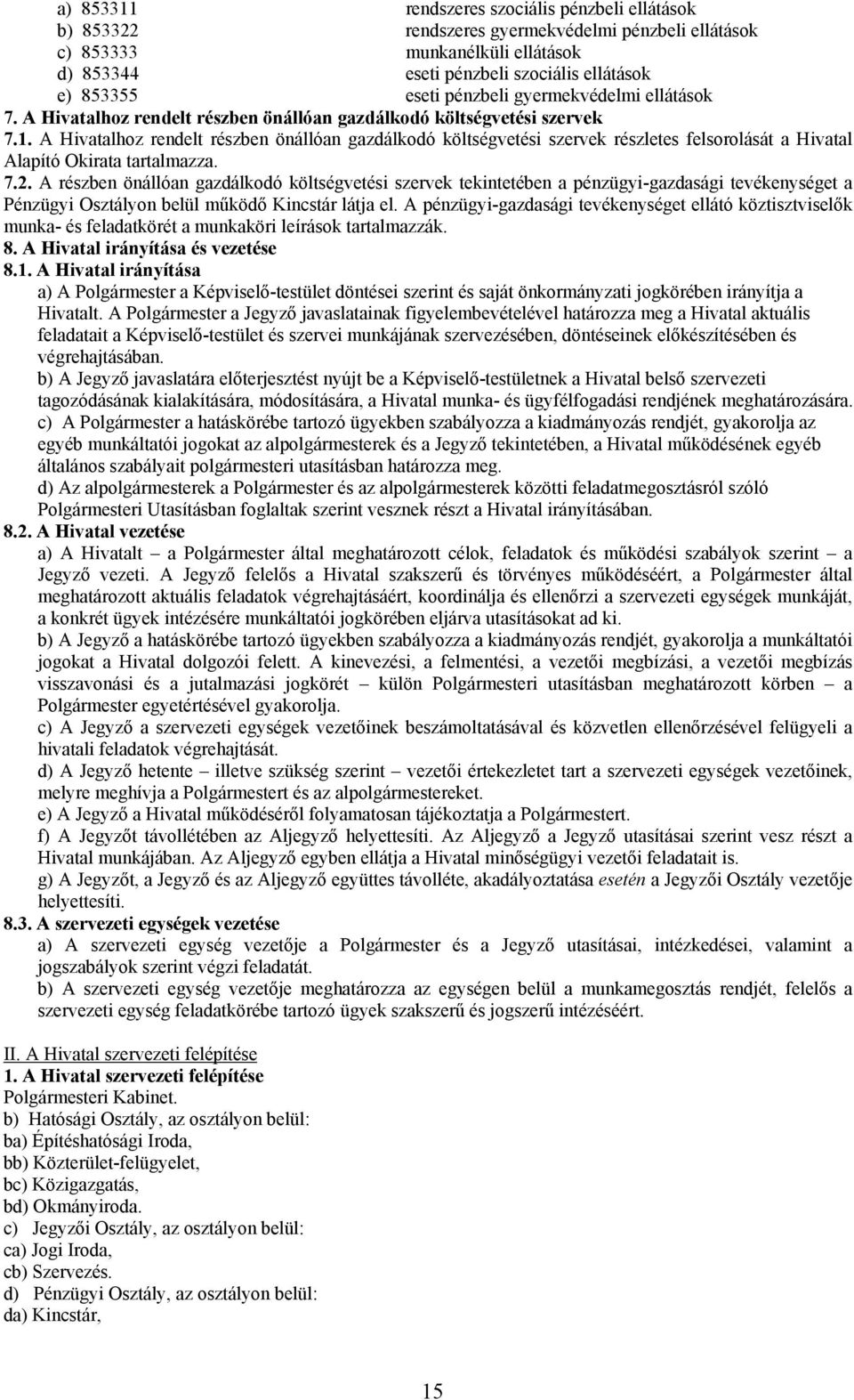 a) 853311 rendszeres szociális pénzbeli ellátások
b) 853322 rendszeres gyermekvédelmi pénzbeli ellátások
c) 853333 munkanélküli ellátások
d) 853344 eseti pénzbeli szociális ellátások
e) 853355 eseti pénzbeli gyermekvédelmi ellátások
7. A Hivatalhoz rendelt részben önállóan gazdálkodó költségvetési szervek
7.1. A Hivatalhoz rendelt részben önállóan gazdálkodó költségvetési szervek részletes felsorolását a Hivatal Alapító Okirata tartalmazza.
7.2. A részben önállóan gazdálkodó költségvetési szervek tekintetében a pénzügyi-gazdasági tevékenységet a Pénzügyi Osztályon belül működő Kincstár látja el. A pénzügyi-gazdasági tevékenységet ellátó köztisztviselők munka- és feladatkörét a munkaköri leírások tartalmazzák.
8. A Hivatal irányítása és vezetése
8.1. A Hivatal irányítása
a) A Polgármester a Képviselő-testület döntései szerint és saját önkormányzati jogkörében irányítja a Hivatalt. A Polgármester a Jegyző javaslatainak figyelembevételével határozza meg a Hivatal aktuális feladatait a Képviselő-testület és szervei munkájának szervezésében, döntéseinek előkészítésében és végrehajtásában.
b) A Jegyző javaslatára előterjesztést nyújt be a Képviselő-testületnek a Hivatal belső szervezeti tagozódásának kialakítására, módosítására, a Hivatal munka- és ügyfélfogadási rendjének meghatározására.
c) A Polgármester a hatáskörébe tartozó ügyekben szabályozza a kiadmányozás rendjét, gyakorolja az egyéb munkáltatói jogokat az alpolgármesterek és a Jegyző tekintetében, a Hivatal működésének egyéb általános szabályait polgármesteri utasításban határozza meg.
d) Az alpolgármesterek a Polgármester és az alpolgármesterek közötti feladatmegosztásról szóló Polgármesteri Utasításban foglaltak szerint vesznek részt a Hivatal irányításában.
8.2. A Hivatal vezetése
a) A Hivatalt – a Polgármester által meghatározott célok, feladatok és működési szabályok szerint – a Jegyző vezeti. A Jegyző felelős a Hivatal szakszerű és törvényes működéséért, a Polgármester által meghatározott aktuális feladatok végrehajtásáért, koordinálja és ellenőrzi a szervezeti egységek munkáját, a konkrét ügyek intézésére munkáltatói jogkörében eljárva utasításokat ad ki.
b) A Jegyző a hatáskörébe tartozó ügyekben szabályozza a kiadmányozás rendjét, gyakorolja a munkáltatói jogokat a Hivatal dolgozói felett. A kinevezési, a felmentési, a vezetői megbízási, a vezetői megbízás visszavonási és a jutalmazási jogkörét – külön Polgármesteri utasításban meghatározott körben – a Polgármester egyetértésével gyakorolja.
c) A Jegyző a szervezeti egységek vezetőinek beszámoltatásával és közvetlen ellenőrzésével felügyeli a hivatali feladatok végrehajtását.
d) A Jegyző hetente – illetve szükség szerint – vezetői értekezletet tart a szervezeti egységek vezetőinek, melyre meghívja a Polgármestert és az alpolgármestereket.
e) A Jegyző a Hivatal működéséről folyamatosan tájékoztatja a Polgármestert.
f) A Jegyzőt távollétében az Aljegyző helyettesíti. Az Aljegyző a Jegyző utasításai szerint vesz részt a Hivatal munkájában. Az Aljegyző egyben ellátja a Hivatal minőségügyi vezetői feladatait is.
g) A Jegyzőt, a Jegyző és az Aljegyző együttes távolléte, akadályoztatása esetén a Jegyzői Osztály vezetője helyettesíti.
8.3. A szervezeti egységek vezetése
a) A szervezeti egység vezetője a Polgármester és a Jegyző utasításai, intézkedései, valamint a jogszabályok szerint végzi feladatát.
b) A szervezeti egység vezetője meghatározza az egységen belül a munkamegosztás rendjét, felelős a szervezeti egység feladatkörébe tartozó ügyek szakszerű és jogszerű intézéséért.

II. A Hivatal szervezeti felépítése
1. A Hivatal szervezeti felépítése
Polgármesteri Kabinet.
b) Hatósági Osztály, az osztályon belül:
ba) Építéshatósági Iroda,
bb) Közterület-felügyelet,
bc) Közigazgatás,
bd) Okmányiroda.
c) Jegyzői Osztály, az osztályon belül:
ca) Jogi Iroda,
cb) Szervezés.
d) Pénzügyi Osztály, az osztályon belül:
da) Kincstár,

15